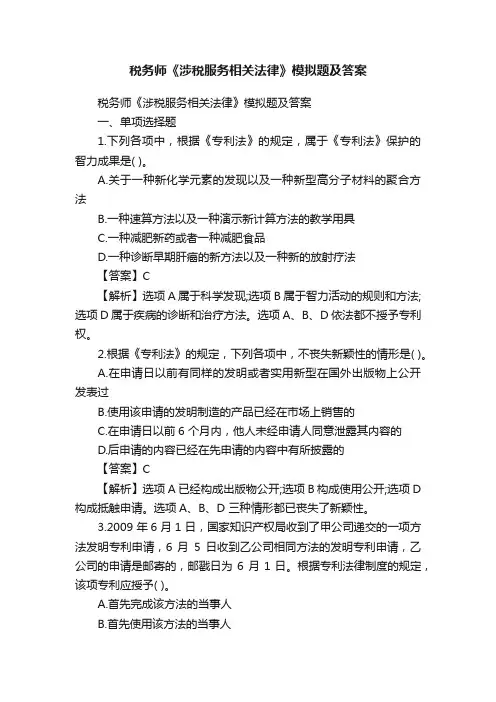 税务师《涉税服务相关法律》模拟题及答案

税务师《涉税服务相关法律》模拟题及答案

一、单项选择题

1.下列各项中，根据《专利法》的规定，属于《专利法》保护的智力成果是( )。

A.关于一种新化学元素的发现以及一种新型高分子材料的聚合方法

B.一种速算方法以及一种演示新计算方法的教学用具

C.一种减肥新药或者一种减肥食品

D.一种诊断早期肝癌的新方法以及一种新的放射疗法

【答案】C

【解析】选项 A 属于科学发现;选项 B 属于智力活动的规则和方法;选项 D 属于疾病的诊断和治疗方法。选项 A、B、D 依法都不授予专利权。

2.根据《专利法》的规定，下列各项中，不丧失新颖性的情形是( )。

A.在申请日以前有同样的发明或者实用新型在国外出版物上公开发表过

B.使用该申请的发明制造的产品已经在市场上销售的

C.在申请日以前 6 个月内，他人未经申请人同意泄露其内容的

D.后申请的内容已经在先申请的内容中有所披露的

【答案】C

【解析】选项 A 已经构成出版物公开;选项 B 构成使用公开;选项 D 构成抵触申请。选项 A、B、D 三种情形都已丧失了新颖性。

3.2009 年 6 月 1 日，国家知识产权局收到了甲公司递交的一项方法发明专利申请，6 月 5 日收到乙公司相同方法的发明专利申请，乙公司的申请是邮寄的，邮戳日为 6 月 1 日。根据专利法律制度的规定，该项专利应授予( )。

A.首先完成该方法的当事人

B.首先使用该方法的当事人